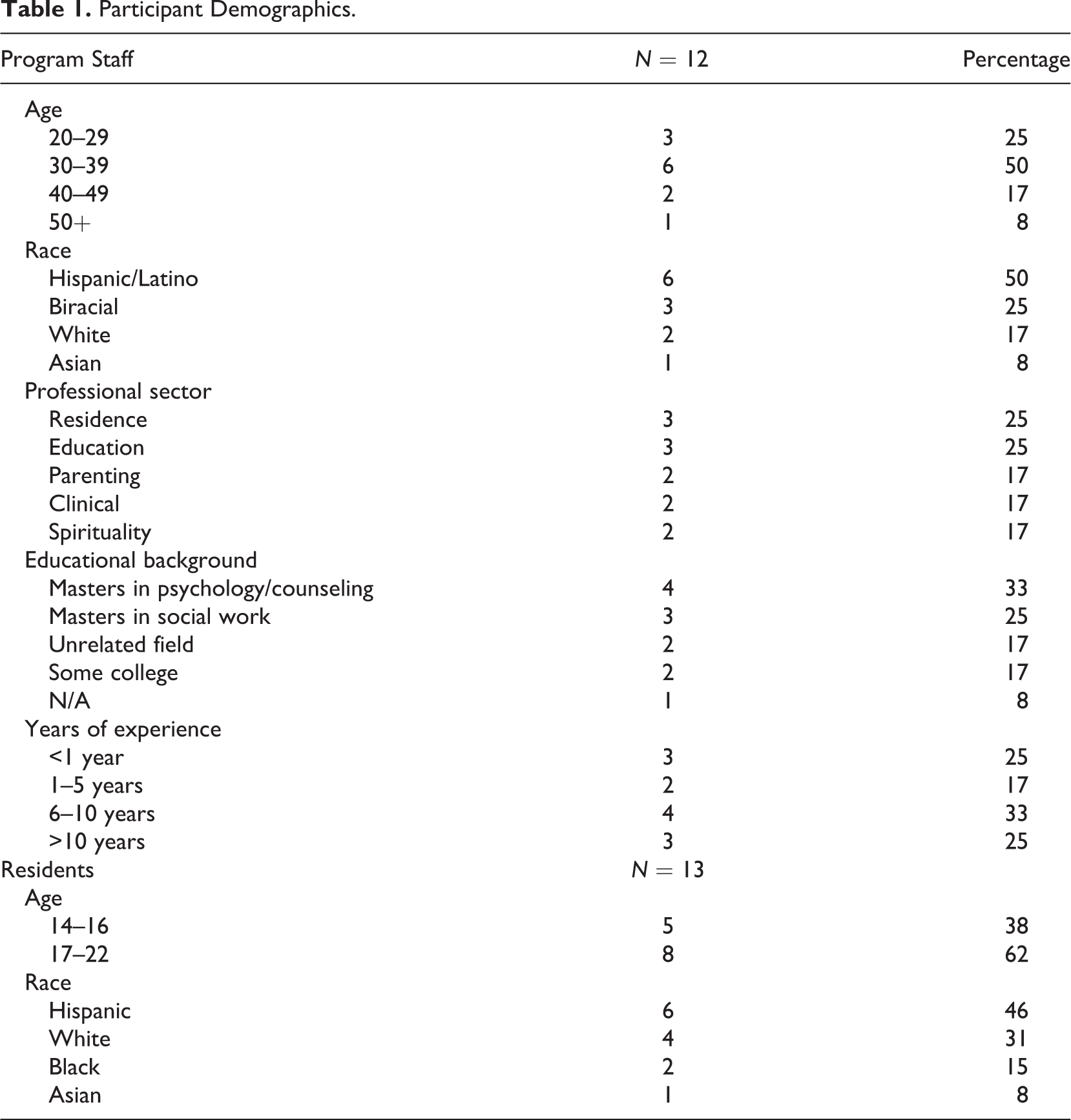 Table 1. Participant Demographics.

| Program Staff | $N = 12$ | Percentage |
|---|---|---|
| Age | | |
| 20–29 | 3 | 25 |
| 30–39 | 6 | 50 |
| 40–49 | 2 | 17 |
| 50+ | 1 | 8 |
| Race | | |
| Hispanic/Latino | 6 | 50 |
| Biracial | 3 | 25 |
| White | 2 | 17 |
| Asian | 1 | 8 |
| Professional sector | | |
| Residence | 3 | 25 |
| Education | 3 | 25 |
| Parenting | 2 | 17 |
| Clinical | 2 | 17 |
| Spirituality | 2 | 17 |
| Educational background | | |
| Masters in psychology/counseling | 4 | 33 |
| Masters in social work | 3 | 25 |
| Unrelated field | 2 | 17 |
| Some college | 2 | 17 |
| N/A | 1 | 8 |
| Years of experience | | |
| <1 year | 3 | 25 |
| 1–5 years | 2 | 17 |
| 6–10 years | 4 | 33 |
| >10 years | 3 | 25 |
| Residents | $N = 13$ | |
| Age | | |
| 14–16 | 5 | 38 |
| 17–22 | 8 | 62 |
| Race | | |
| Hispanic | 6 | 46 |
| White | 4 | 31 |
| Black | 2 | 15 |
| Asian | 1 | 8 |